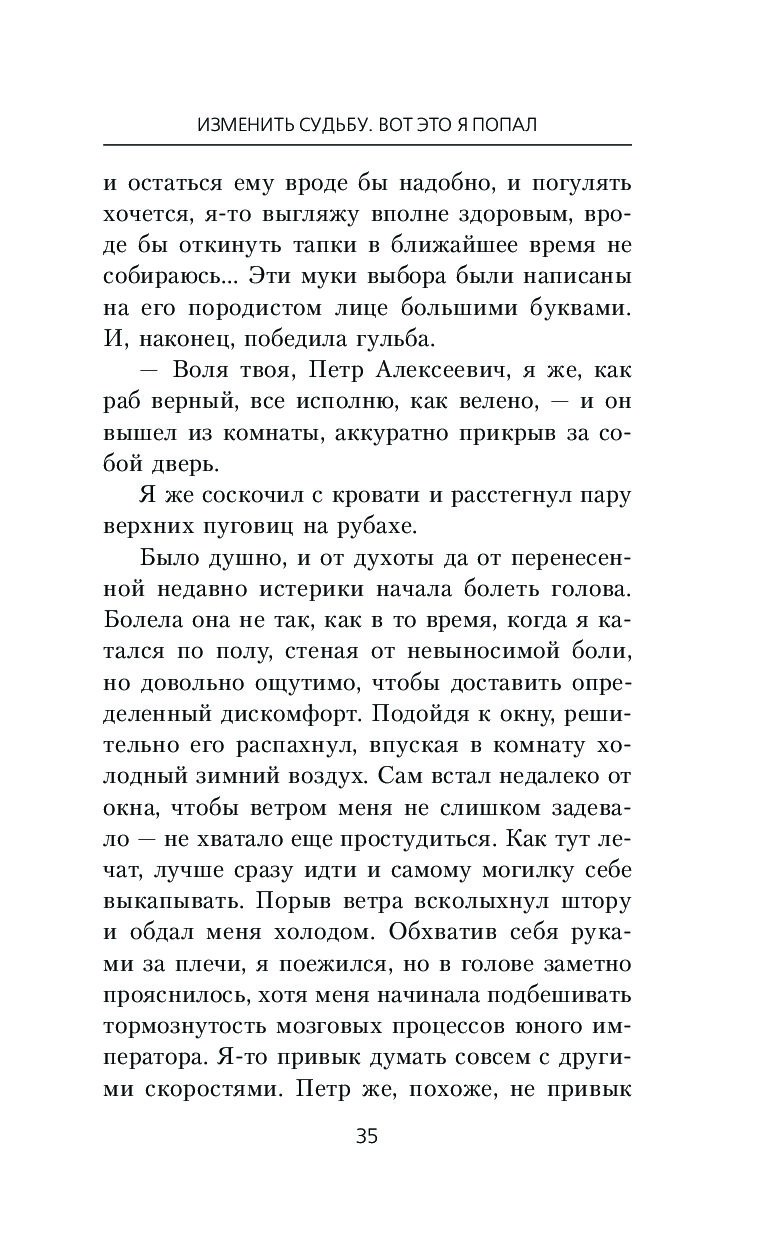 ИЗМЕНИТЬ СУДЬБУ. ВОТ ЭТО Я ПОПАЛ

и остаться ему вроде бы надобно, и погулять хочется, я-то выгляжу вполне здоровым, вроде бы откинуть тапки в ближайшее время не собираюсь... Эти муки выбора были написаны на его породистом лице большими буквами. И, наконец, победила гульба.

— Воля твоя, Петр Алексеевич, я же, как раб верный, все исполню, как велено, — и он вышел из комнаты, аккуратно прикрыв за собой дверь.

Я же соскочил с кровати и расстегнул пару верхних пуговиц на рубахе.

Было душно, и от духоты да от перенесенной недавно истерики начала болеть голова. Болела она не так, как в то время, когда я катался по полу, стеная от невыносимой боли, но довольно ощутимо, чтобы доставить определенный дискомфорт. Подойдя к окну, решительно его распахнул, впуская в комнату холодный зимний воздух. Сам встал недалеко от окна, чтобы ветром меня не слишком задевало — не хватало еще простудиться. Как тут лечат, лучше сразу идти и самому могилку себе выкапывать. Порыв ветра всколыхнул штору и обдал меня холодом. Обхватив себя руками за плечи, я поежился, но в голове заметно прояснилось, хотя меня начинала подбешивать тормознутость мозговых процессов юного императора. Я-то привык думать совсем с другими скоростями. Петр же, похоже, не привык

35